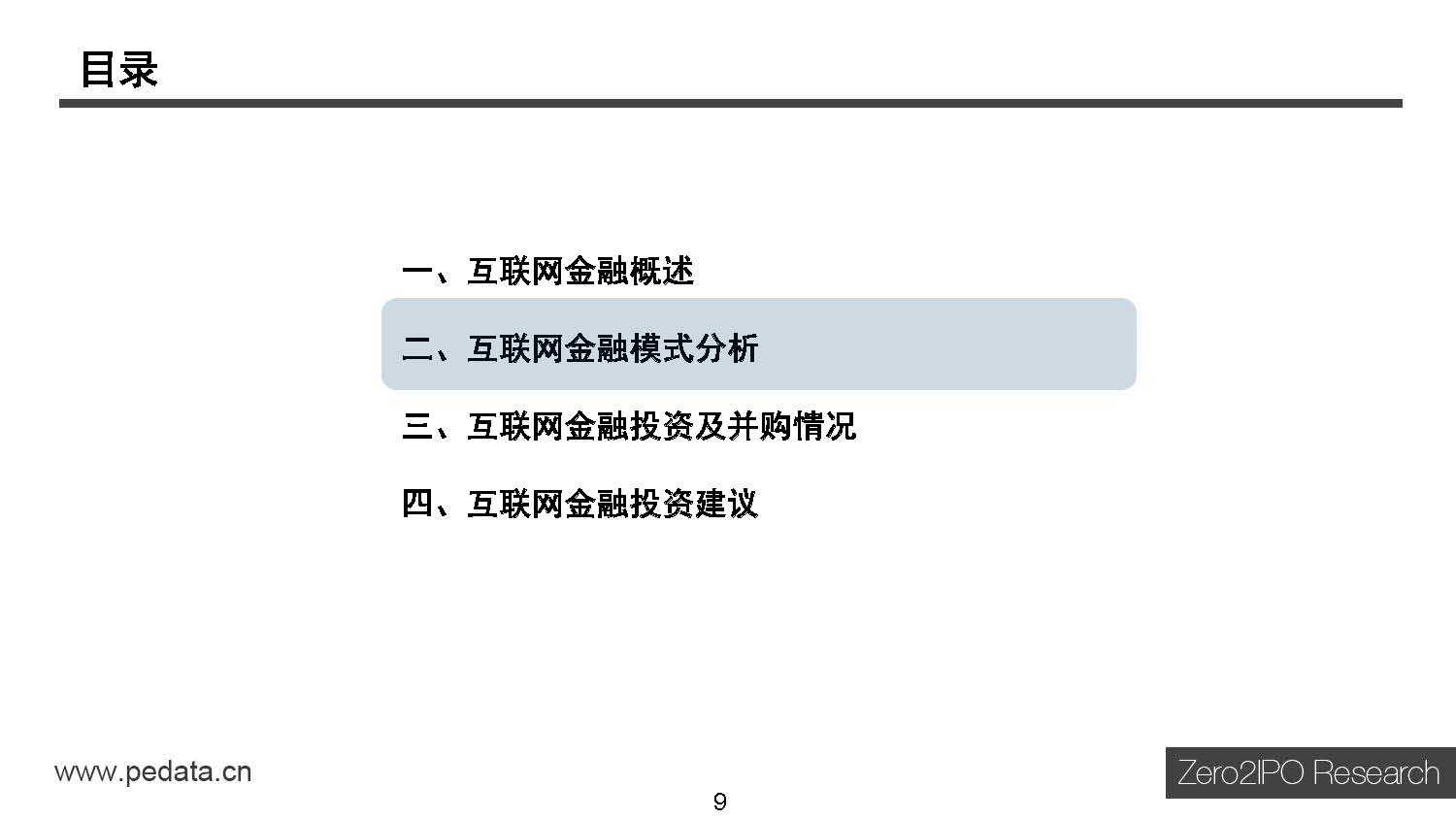 目录

一、互联网金融概述

二、互联网金融模式分析

三、互联网金融投资及并购情况

四、互联网金融投资建议

www.pedata.cn

9

Zero2IPO Research